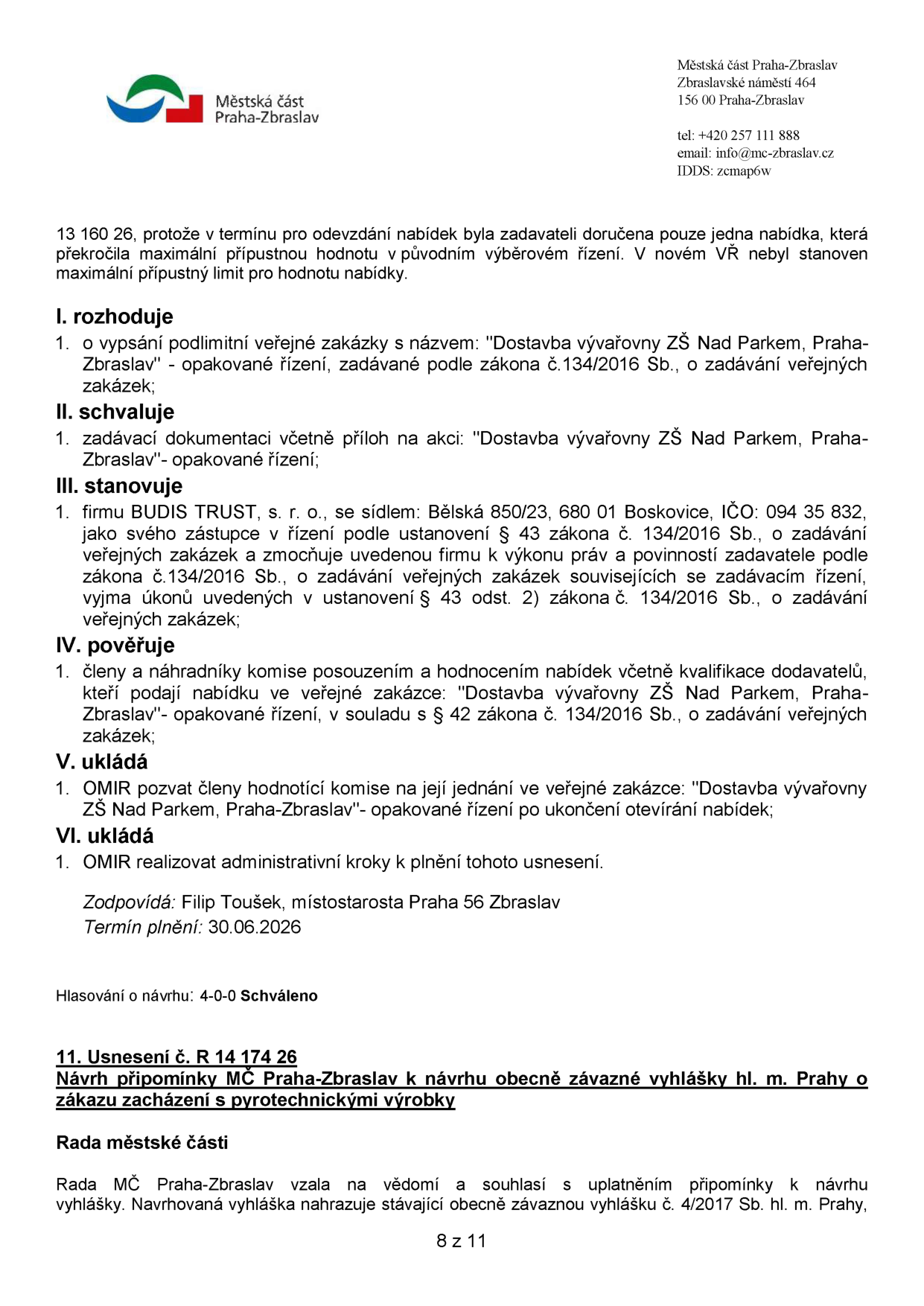 Městská část
Praha-Zbraslav

Městská část Praha-Zbraslav
Zbraslavské náměstí 464
156 00 Praha-Zbraslav

tel: +420 257 111 888
email: info@mc-zbraslav.cz
IDDS: zcmap6w

13 160 26, protože v termínu pro odevzdání nabídek byla zadavateli doručena pouze jedna nabídka, která překročila maximální přípustnou hodnotu v původním výběrovém řízení. V novém VŘ nebyl stanoven maximální přípustný limit pro hodnotu nabídky.

I. rozhoduje

1. o vypsání podlimitní veřejné zakázky s názvem: "Dostavba vývařovny ZŠ Nad Parkem, Praha-Zbraslav" - opakované řízení, zadávané podle zákona č.134/2016 Sb., o zadávání veřejných zakázek;

II. schvaluje

1. zadávací dokumentaci včetně příloh na akci: "Dostavba vývařovny ZŠ Nad Parkem, Praha-Zbraslav"- opakované řízení;

III. stanovuje

1. firmu BUDIS TRUST, s. r. o., se sídlem: Bělská 850/23, 680 01 Boskovice, IČO: 094 35 832, jako svého zástupce v řízení podle ustanovení § 43 zákona č. 134/2016 Sb., o zadávání veřejných zakázek a zmocňuje uvedenou firmu k výkonu práv a povinností zadavatele podle zákona č.134/2016 Sb., o zadávání veřejných zakázek souvisejících se zadávacím řízení, vyjma úkonů uvedených v ustanovení § 43 odst. 2) zákona č. 134/2016 Sb., o zadávání veřejných zakázek;

IV. pověřuje

1. členy a náhradníky komise posouzením a hodnocením nabídek včetně kvalifikace dodavatelů, kteří podají nabídku ve veřejné zakázce: "Dostavba vývařovny ZŠ Nad Parkem, Praha-Zbraslav"- opakované řízení, v souladu s § 42 zákona č. 134/2016 Sb., o zadávání veřejných zakázek;

V. ukládá

1. OMIR pozvat členy hodnotící komise na její jednání ve veřejné zakázce: "Dostavba vývařovny ZŠ Nad Parkem, Praha-Zbraslav"- opakované řízení po ukončení otevírání nabídek;

VI. ukládá

1. OMIR realizovat administrativní kroky k plnění tohoto usnesení.

Zodpovídá: Filip Toušek, místostarosta Praha 56 Zbraslav
Termín plnění: 30.06.2026

Hlasování o návrhu: 4-0-0 Schváleno

11. Usnesení č. R 14 174 26
Návrh připomínky MČ Praha-Zbraslav k návrhu obecně závazné vyhlášky hl. m. Prahy o zákazu zacházení s pyrotechnickými výrobky

Rada městské části

Rada MČ Praha-Zbraslav vzala na vědomí a souhlasí s uplatněním připomínky k návrhu vyhlášky. Navrhovaná vyhláška nahrazuje stávající obecně závaznou vyhlášku č. 4/2017 Sb. hl. m. Prahy,

8 z 11